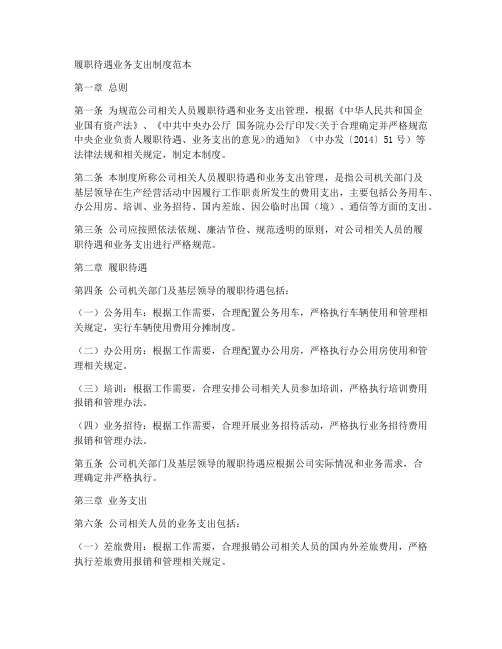 履职待遇业务支出制度范本

第一章 总则

第一条 为规范公司相关人员履职待遇和业务支出管理，根据《中华人民共和国企业国有资产法》、《中共中央办公厅 国务院办公厅印发<关于合理确定并严格规范中央企业负责人履职待遇、业务支出的意见>的通知》（中办发〔2014〕51号）等法律法规和相关规定，制定本制度。

第二条 本制度所称公司相关人员履职待遇和业务支出管理，是指公司机关部门及基层领导在生产经营活动中因履行工作职责所发生的费用支出，主要包括公务用车、办公用房、培训、业务招待、国内差旅、因公临时出国（境）、通信等方面的支出。

第三条 公司应按照依法依规、廉洁节俭、规范透明的原则，对公司相关人员的履职待遇和业务支出进行严格规范。

第二章 履职待遇

第四条 公司机关部门及基层领导的履职待遇包括：

（一）公务用车：根据工作需要，合理配置公务用车，严格执行车辆使用和管理相关规定，实行车辆使用费用分摊制度。

（二）办公用房：根据工作需要，合理配置办公用房，严格执行办公用房使用和管理相关规定。

（三）培训：根据工作需要，合理安排公司相关人员参加培训，严格执行培训费用报销和管理办法。

（四）业务招待：根据工作需要，合理开展业务招待活动，严格执行业务招待费用报销和管理办法。

第五条 公司机关部门及基层领导的履职待遇应根据公司实际情况和业务需求，合理确定并严格执行。

第三章 业务支出

第六条 公司相关人员的业务支出包括：

（一）差旅费用：根据工作需要，合理报销公司相关人员的国内外差旅费用，严格执行差旅费用报销和管理相关规定。